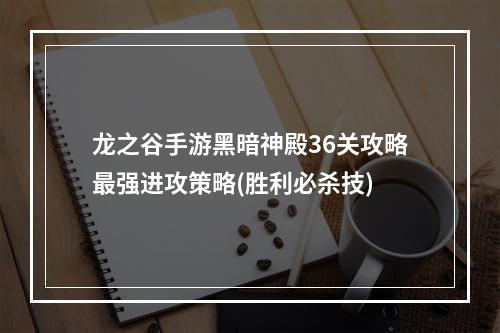 龙之谷手游黑暗神殿36关攻略最强进攻策略(胜利必杀技)